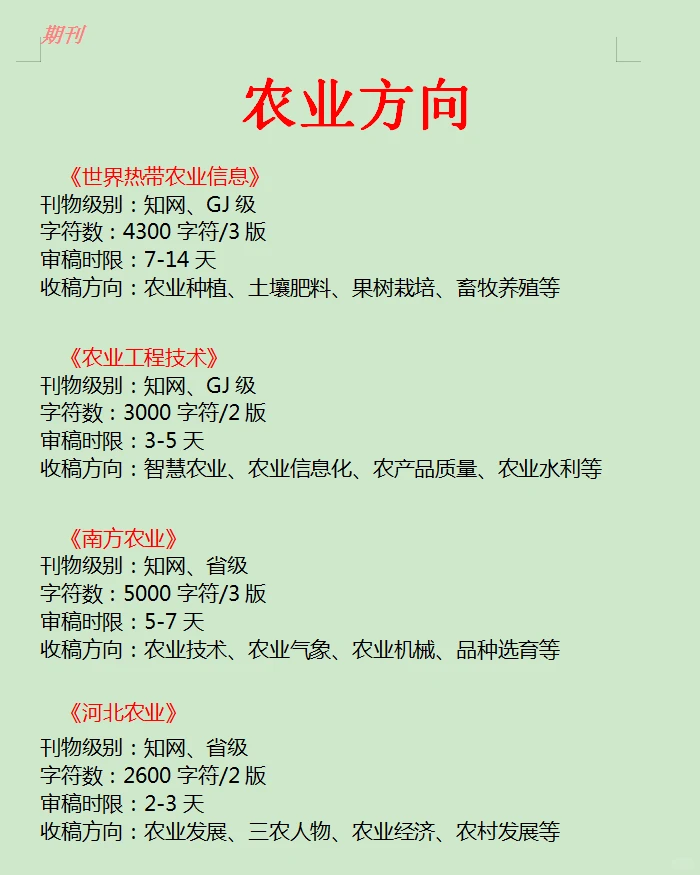 期刊

农业方向

《世界热带农业信息》
刊物级别：知网、GJ 级
字符数：4300 字符/3 版
审稿时限：7-14 天
收稿方向：农业种植、土壤肥料、果树栽培、畜牧养殖等

《农业工程技术》
刊物级别：知网、GJ 级
字符数：3000 字符/2 版
审稿时限：3-5 天
收稿方向：智慧农业、农业信息化、农产品质量、农业水利等

《南方农业》
刊物级别：知网、省级
字符数：5000 字符/3 版
审稿时限：5-7 天
收稿方向：农业技术、农业气象、农业机械、品种选育等

《河北农业》
刊物级别：知网、省级
字符数：2600 字符/2 版
审稿时限：2-3 天
收稿方向：农业发展、三农人物、农业经济、农村发展等